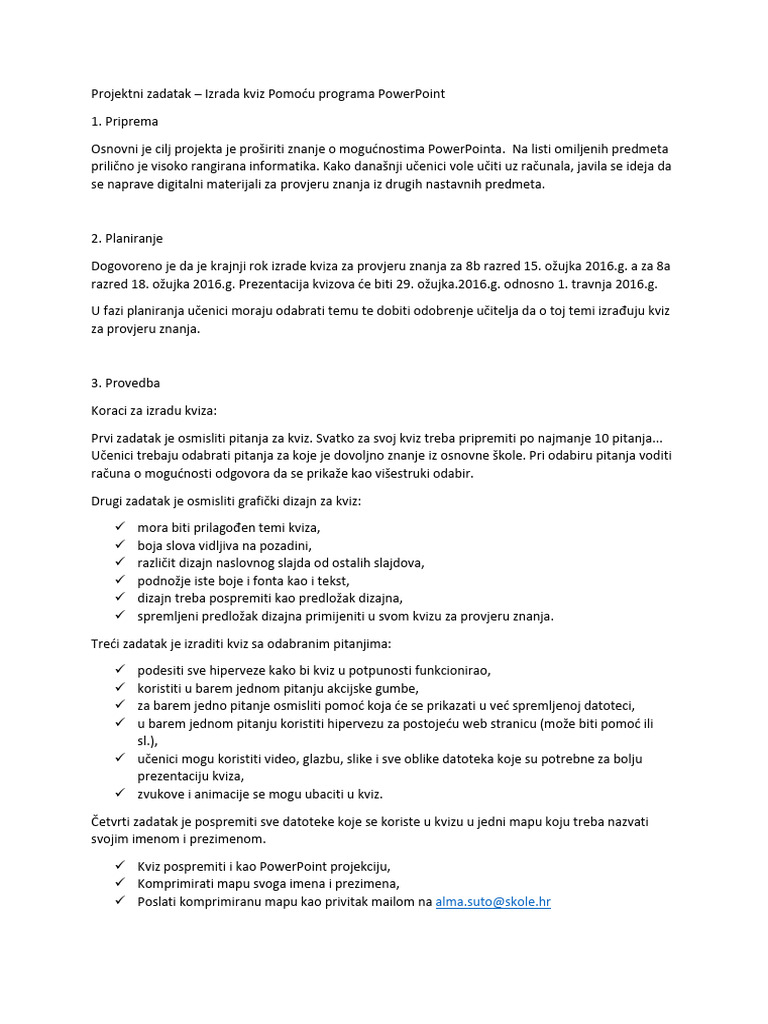 Projektni zadatak – Izrada kviz Pomoću programa PowerPoint

1. Priprema

Osnovni je cilj projekta je proširiti znanje o mogućnostima PowerPointa. Na listi omiljenih predmeta prilično je visoko rangirana informatika. Kako današnji učenici vole učiti uz računala, javila se ideja da se naprave digitalni materijali za provjeru znanja iz drugih nastavnih predmeta.

2. Planiranje

Dogovoreno je da je krajnji rok izrade kviza za provjeru znanja za 8b razred 15. ožujka 2016.g. a za 8a razred 18. ožujka 2016.g. Prezentacija kvizova će biti 29. ožujka.2016.g. odnosno 1. travnja 2016.g.

U fazi planiranja učenici moraju odabrati temu te dobiti odobrenje učitelja da o toj temi izrađuju kviz za provjeru znanja.

3. Provedba

Koraci za izradu kviza:

Prvi zadatak je osmisliti pitanja za kviz. Svatko za svoj kviz treba pripremiti po najmanje 10 pitanja... Učenici trebaju odabrati pitanja za koje je dovoljno znanje iz osnovne škole. Pri odabiru pitanja voditi računa o mogućnosti odgovora da se prikaže kao višestruki odabir.

Drugi zadatak je osmisliti grafički dizajn za kviz:

✓ mora biti prilagođen temi kviza,
✓ boja slova vidljiva na pozadini,
✓ različit dizajn naslovnog slajda od ostalih slajdova,
✓ podnožje iste boje i fonta kao i tekst,
✓ dizajn treba pospremiti kao predložak dizajna,
✓ spremljeni predložak dizajna primijeniti u svom kvizu za provjeru znanja.

Treći zadatak je izraditi kviz sa odabranim pitanjima:

✓ podesiti sve hiperveze kako bi kviz u potpunosti funkcionirao,
✓ koristiti u barem jednom pitanju akcijske gumbe,
✓ za barem jedno pitanje osmisliti pomoć koja će se prikazati u već spremljenoj datoteci,
✓ u barem jednom pitanju koristiti hipervezu za postojeću web stranicu (može biti pomoć ili sl.),
✓ učenici mogu koristiti video, glazbu, slike i sve oblike datoteka koje su potrebne za bolju prezentaciju kviza,
✓ zvukove i animacije se mogu ubaciti u kviz.

Četvrti zadatak je pospremiti sve datoteke koje se koriste u kvizu u jedni mapu koju treba nazvati svojim imenom i prezimenom.

✓ Kviz pospremiti i kao PowerPoint projekciju,
✓ Komprimirati mapu svoga imena i prezimena,
✓ Poslati komprimiranu mapu kao privitak mailom na alma.suto@skole.hr